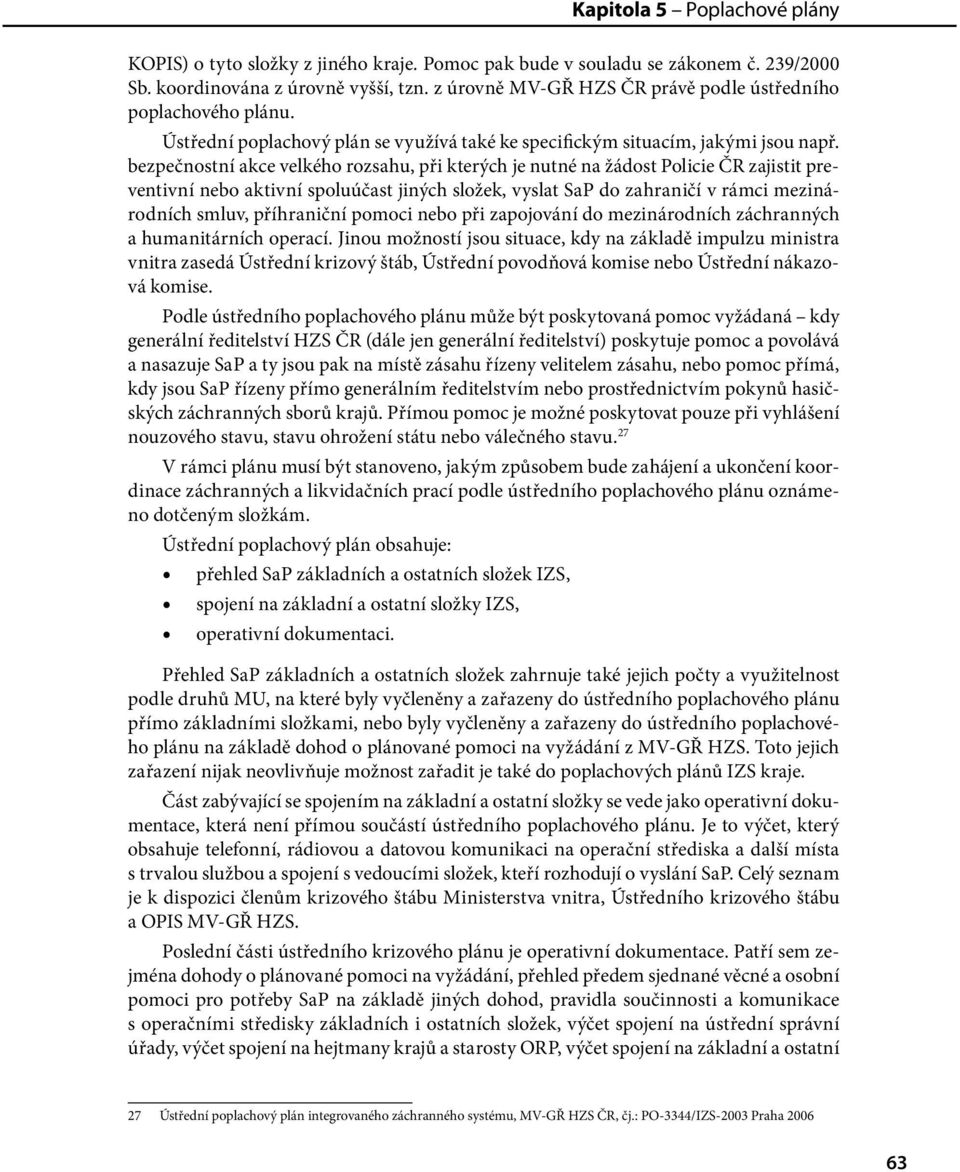 Kapitola 5 – Poplachové plány

KOPIS) o tyto složky z jiného kraje. Pomoc pak bude v souladu se zákonem č. 239/2000 Sb. koordinována z úrovně vyšší, tzn. z úrovně MV-GŘ HZS ČR právě podle ústředního poplachového plánu.

Ústřední poplachový plán se využívá také ke specifickým situacím, jakými jsou např. bezpečnostní akce velkého rozsahu, při kterých je nutné na žádost Policie ČR zajistit preventivní nebo aktivní spoluúčast jiných složek, vyslat SaP do zahraničí v rámci mezinárodních smluv, příhraniční pomoci nebo při zapojování do mezinárodních záchranných a humanitárních operací. Jinou možností jsou situace, kdy na základě impulzu ministra vnitra zasedá Ústřední krizový štáb, Ústřední povodňová komise nebo Ústřední nákazová komise.

Podle ústředního poplachového plánu může být poskytovaná pomoc vyžádaná – kdy generální ředitelství HZS ČR (dále jen generální ředitelství) poskytuje pomoc a povolává a nasazuje SaP a ty jsou pak na místě zásahu řízeny velitelem zásahu, nebo pomoc přímá, kdy jsou SaP řízeny přímo generálním ředitelstvím nebo prostřednictvím pokynů hasičských záchranných sborů krajů. Přímou pomoc je možné poskytovat pouze při vyhlášení nouzového stavu, stavu ohrožení státu nebo válečného stavu.$^{27}$

V rámci plánu musí být stanoveno, jakým způsobem bude zahájení a ukončení koordinace záchranných a likvidačních prací podle ústředního poplachového plánu oznámeno dotčeným složkám.

Ústřední poplachový plán obsahuje:

• přehled SaP základních a ostatních složek IZS,
• spojení na základní a ostatní složky IZS,
• operativní dokumentaci.

Přehled SaP základních a ostatních složek zahrnuje také jejich počty a využitelnost podle druhů MU, na které byly vyčleněny a zařazeny do ústředního poplachového plánu přímo základními složkami, nebo byly vyčleněny a zařazeny do ústředního poplachového plánu na základě dohod o plánované pomoci na vyžádání z MV-GŘ HZS. Toto jejich zařazení nijak neovlivňuje možnost zařadit je také do poplachových plánů IZS kraje.

Část zabývající se spojením na základní a ostatní složky se vede jako operativní dokumentace, která není přímou součástí ústředního poplachového plánu. Je to výčet, který obsahuje telefonní, rádiovou a datovou komunikaci na operační střediska a další místa s trvalou službou a spojení s vedoucími složek, kteří rozhodují o vyslání SaP. Celý seznam je k dispozici členům krizového štábu Ministerstva vnitra, Ústředního krizového štábu a OPIS MV-GŘ HZS.

Poslední části ústředního krizového plánu je operativní dokumentace. Patří sem zejména dohody o plánované pomoci na vyžádání, přehled předem sjednané věcné a osobní pomoci pro potřeby SaP na základě jiných dohod, pravidla součinnosti a komunikace s operačními středisky základních i ostatních složek, výčet spojení na ústřední správní úřady, výčet spojení na hejtmany krajů a starosty ORP, výčet spojení na základní a ostatní

27 Ústřední poplachový plán integrovaného záchranného systému, MV-GŘ HZS ČR, čj.: PO-3344/IZS-2003 Praha 2006

63